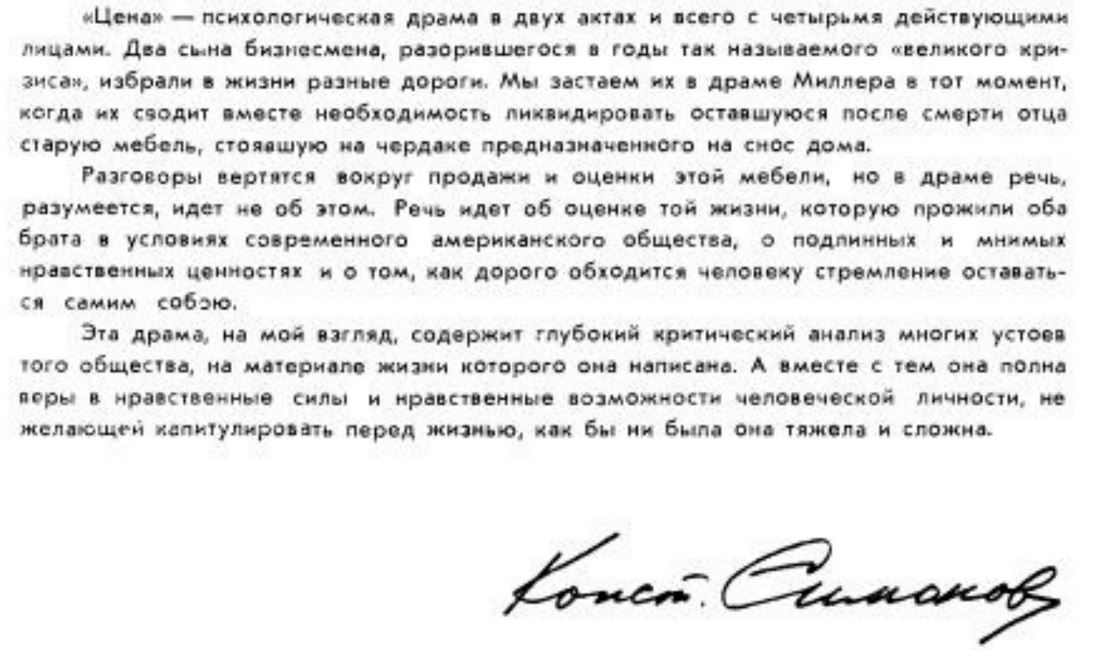 «Цена» — психологическая драма в двух актах и всего с четырьмя действующими лицами. Два сына бизнесмена, разорившегося в годы так называемого «великого кризиса», избрали в жизни разные дороги. Мы застаем их в драме Миллера в тот момент, когда их сводит вместе необходимость ликвидировать оставшуюся после смерти отца старую мебель, стоявшую на чердаке предназначенного на снос дома.

Разговоры вертятся вокруг продажи и оценки этой мебели, но в драме речь, разумеется, идет не об этом. Речь идет об оценке той жизни, которую прожили оба брата в условиях современного американского общества, о подлинных и мнимых нравственных ценностях и о том, как дорого обходится человеку стремление оставаться самим собою.

Эта драма, на мой взгляд, содержит глубокий критический анализ многих устоев того общества, на материале жизни которого она написана. А вместе с тем она полна веры в нравственные силы и нравственные возможности человеческой личности, не желающей капитулировать перед жизнью, как бы ни была она тяжела и сложна.

Конст. Симонов